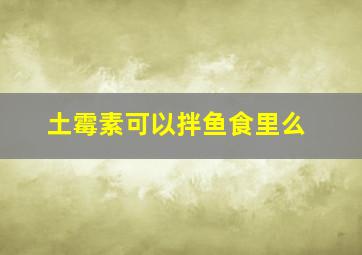 土霉素可以拌鱼食里么